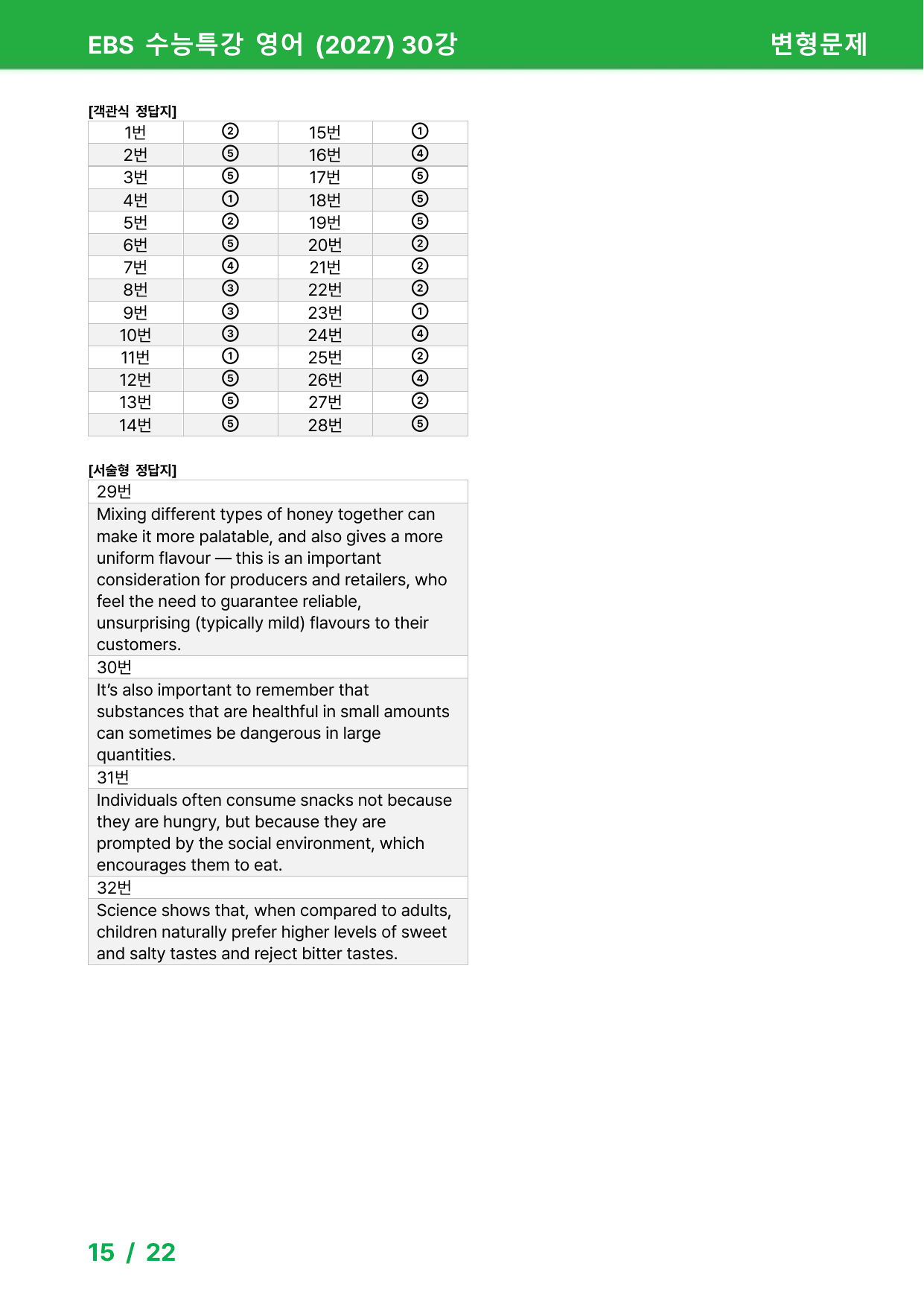 EBS 수능특강 영어 (2027) 30강

변형문제

[객관식 정답지]

| 1번 | ② | 15번 | ① |
|---|---|---|---|
| 2번 | ⑤ | 16번 | ④ |
| 3번 | ⑤ | 17번 | ⑤ |
| 4번 | ① | 18번 | ⑤ |
| 5번 | ② | 19번 | ⑤ |
| 6번 | ⑤ | 20번 | ② |
| 7번 | ④ | 21번 | ② |
| 8번 | ③ | 22번 | ② |
| 9번 | ③ | 23번 | ① |
| 10번 | ③ | 24번 | ④ |
| 11번 | ① | 25번 | ② |
| 12번 | ⑤ | 26번 | ④ |
| 13번 | ⑤ | 27번 | ② |
| 14번 | ⑤ | 28번 | ⑤ |

[서술형 정답지]

29번

Mixing different types of honey together can make it more palatable, and also gives a more uniform flavour — this is an important consideration for producers and retailers, who feel the need to guarantee reliable, unsurprising (typically mild) flavours to their customers.

30번

It's also important to remember that substances that are healthful in small amounts can sometimes be dangerous in large quantities.

31번

Individuals often consume snacks not because they are hungry, but because they are prompted by the social environment, which encourages them to eat.

32번

Science shows that, when compared to adults, children naturally prefer higher levels of sweet and salty tastes and reject bitter tastes.

15 / 22